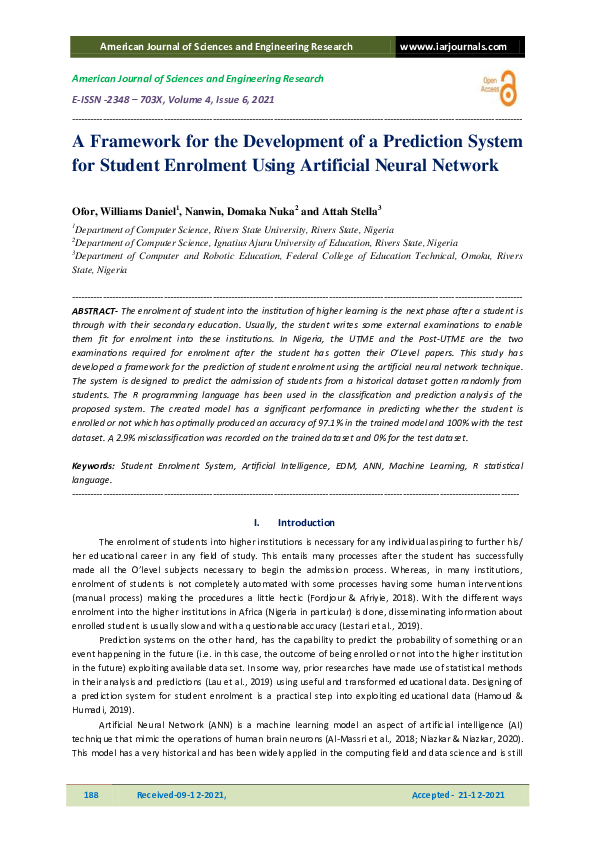 American Journal of Sciences and Engineering Research www.iarjournals.com

American Journal of Sciences and Engineering Research
E-ISSN -2348 – 703X, Volume 4, Issue 6, 2021

Open Access

A Framework for the Development of a Prediction System for Student Enrolment Using Artificial Neural Network

Ofor, Williams Daniel$^1$, Nanwin, Domaka Nuka$^2$ and Attah Stella$^3$

$^1$Department of Computer Science, Rivers State University, Rivers State, Nigeria
$^2$Department of Computer Science, Ignatius Ajuru University of Education, Rivers State, Nigeria
$^3$Department of Computer and Robotic Education, Federal College of Education Technical, Omoku, Rivers State, Nigeria

ABSTRACT- The enrolment of student into the institution of higher learning is the next phase after a student is through with their secondary education. Usually, the student writes some external examinations to enable them fit for enrolment into these institutions. In Nigeria, the UTME and the Post-UTME are the two examinations required for enrolment after the student has gotten their O'Level papers. This study has developed a framework for the prediction of student enrolment using the artificial neural network technique. The system is designed to predict the admission of students from a historical dataset gotten randomly from students. The R programming language has been used in the classification and prediction analysis of the proposed system. The created model has a significant performance in predicting whether the student is enrolled or not which has optimally produced an accuracy of 97.1% in the trained model and 100% with the test dataset. A 2.9% misclassification was recorded on the trained dataset and 0% for the test dataset.

Keywords: Student Enrolment System, Artificial Intelligence, EDM, ANN, Machine Learning, R statistical language.

I. Introduction

The enrolment of students into higher institutions is necessary for any individual aspiring to further his/her educational career in any field of study. This entails many processes after the student has successfully made all the O'level subjects necessary to begin the admission process. Whereas, in many institutions, enrolment of students is not completely automated with some processes having some human interventions (manual process) making the procedures a little hectic (Fordjour & Afriyie, 2018). With the different ways enrolment into the higher institutions in Africa (Nigeria in particular) is done, disseminating information about enrolled student is usually slow and with a questionable accuracy (Lestari et al., 2019).

Prediction systems on the other hand, has the capability to predict the probability of something or an event happening in the future (i.e. in this case, the outcome of being enrolled or not into the higher institution in the future) exploiting available data set. In some way, prior researches have made use of statistical methods in their analysis and predictions (Lau et al., 2019) using useful and transformed educational data. Designing of a prediction system for student enrolment is a practical step into exploiting educational data (Hamoud & Humadi, 2019).

Artificial Neural Network (ANN) is a machine learning model an aspect of artificial intelligence (AI) technique that mimic the operations of human brain neurons (Al-Massri et al., 2018; Niazkar & Niazkar, 2020). This model has a very historical and has been widely applied in the computing field and data science and is still

188 Received-09-12-2021, Accepted- 21-12-2021